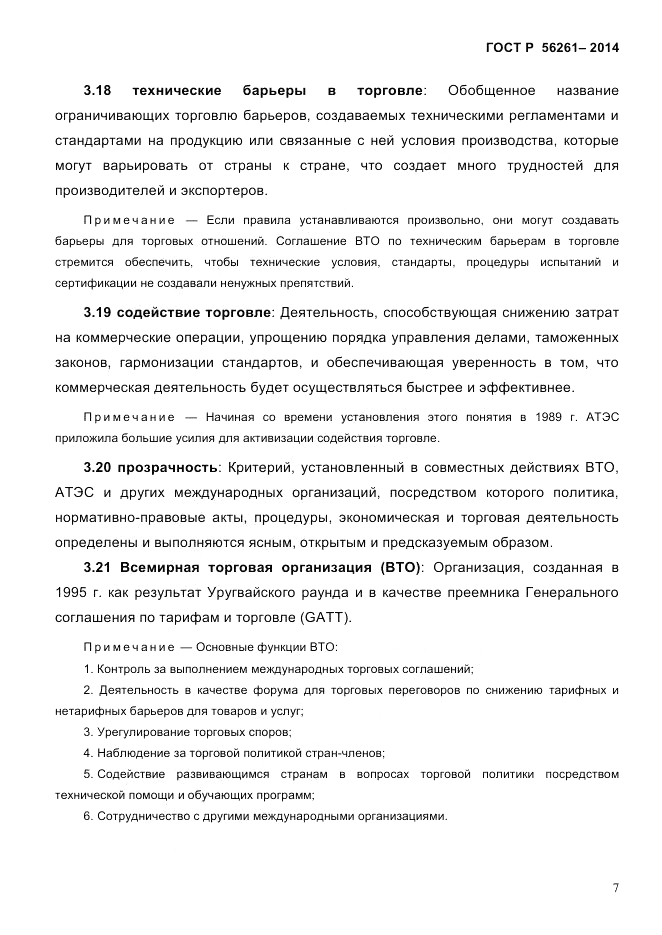 ГОСТ Р 56261– 2014

3.18 технические барьеры в торговле: Обобщенное название ограничивающих торговлю барьеров, создаваемых техническими регламентами и стандартами на продукцию или связанные с ней условия производства, которые могут варьировать от страны к стране, что создает много трудностей для производителей и экспортеров.

Примечание — Если правила устанавливаются произвольно, они могут создавать барьеры для торговых отношений. Соглашение ВТО по техническим барьерам в торговле стремится обеспечить, чтобы технические условия, стандарты, процедуры испытаний и сертификации не создавали ненужных препятствий.

3.19 содействие торговле: Деятельность, способствующая снижению затрат на коммерческие операции, упрощению порядка управления делами, таможенных законов, гармонизации стандартов, и обеспечивающая уверенность в том, что коммерческая деятельность будет осуществляться быстрее и эффективнее.

Примечание — Начиная со времени установления этого понятия в 1989 г. АТЭС приложила большие усилия для активизации содействия торговле.

3.20 прозрачность: Критерий, установленный в совместных действиях ВТО, АТЭС и других международных организаций, посредством которого политика, нормативно-правовые акты, процедуры, экономическая и торговая деятельность определены и выполняются ясным, открытым и предсказуемым образом.

3.21 Всемирная торговая организация (ВТО): Организация, созданная в 1995 г. как результат Уругвайского раунда и в качестве преемника Генерального соглашения по тарифам и торговле (GATT).

Примечание — Основные функции ВТО:

1. Контроль за выполнением международных торговых соглашений;

2. Деятельность в качестве форума для торговых переговоров по снижению тарифных и нетарифных барьеров для товаров и услуг;

3. Урегулирование торговых споров;

4. Наблюдение за торговой политикой стран-членов;

5. Содействие развивающимся странам в вопросах торговой политики посредством технической помощи и обучающих программ;

6. Сотрудничество с другими международными организациями.

7